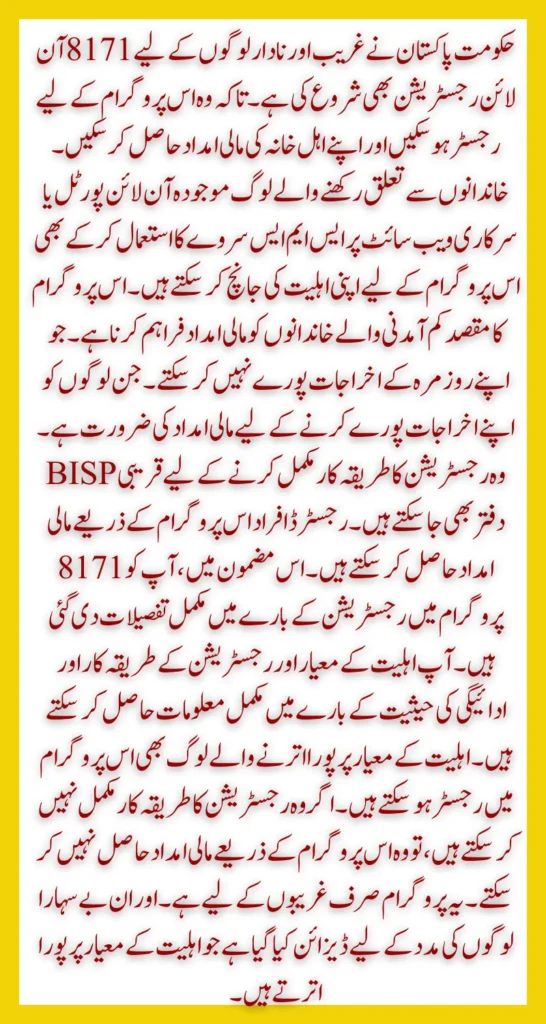 حکومت پاکستان نے غریب اور نادار لوگوں کے لیے 8171 آن لائن رجسٹریشن بھی شروع کی ہے۔ تاکہ وہ اس پروگرام کے لیے رجسٹر ہو سکیں اور اپنے اہل خانہ کی مالی امداد حاصل کر سکیں۔ خاندانوں سے تعلق رکھنے والے لوگ موجودہ آن لائن پورٹل یا سرکاری ویب سائٹ پر ایس ایم ایس سروے کا استعمال کر کے بھی اس پروگرام کے لیے اپنی اہلیت کی جانچ کر سکتے ہیں۔ اس پروگرام کا مقصد کم آمدنی والے خاندانوں کو مالی امداد فراہم کرنا ہے۔ جو اپنے روزمرہ کے اخراجات پورے نہیں کر سکتے۔ جن لوگوں کو اپنے اخراجات پورے کرنے کے لیے مالی امداد کی ضرورت ہے۔ وہ رجسٹریشن کا طریقہ کار مکمل کرنے کے لیے قریبی BISP دفتر بھی جا سکتے ہیں۔ رجسٹرڈ افراد اس پروگرام کے ذریعے مالی امداد حاصل کر سکتے ہیں۔ اس مضمون میں، آپ کو 8171 پروگرام میں رجسٹریشن کے بارے میں مکمل تفصیلات دی گئی ہیں۔ آپ اہلیت کے معیار اور رجسٹریشن کے طریقہ کار اور ادائیگی کی حیثیت کے بارے میں مکمل معلومات حاصل کر سکتے ہیں۔ اہلیت کے معیار پر پورا اترنے والے لوگ بھی اس پروگرام میں رجسٹر ہو سکتے ہیں۔ اگر وہ رجسٹریشن کا طریقہ کار مکمل نہیں کر سکتے ہیں، تو وہ اس پروگرام کے ذریعے مالی امداد حاصل نہیں کر سکتے۔ یہ پروگرام صرف غریبوں کے لیے ہے۔ اور ان بے سہارا لوگوں کی مدد کے لیے ڈیزائن کیا گیا ہے جو اہلیت کے معیار پر پورا اترتے ہیں۔